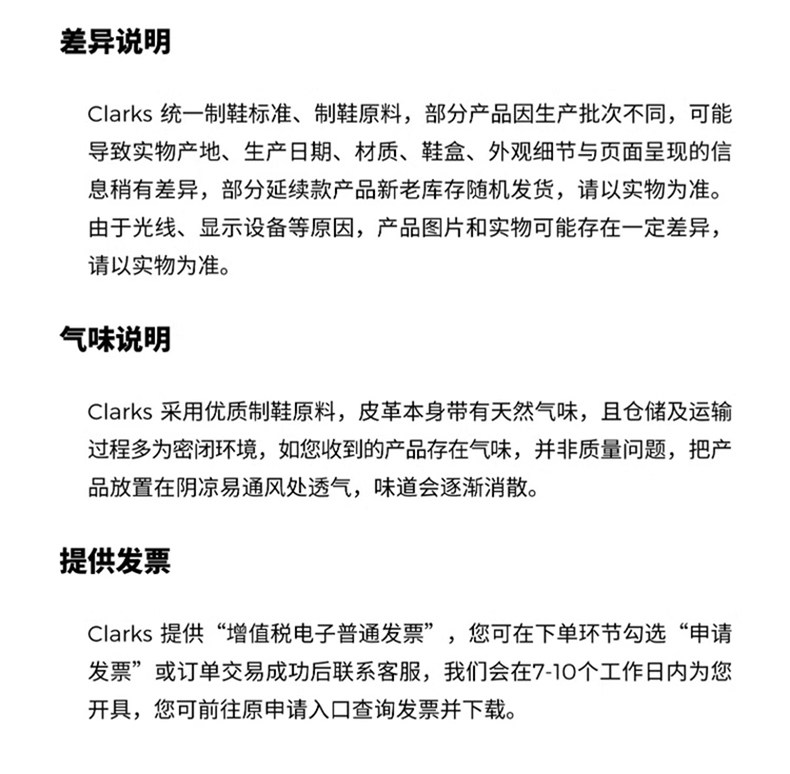 差异说明

Clarks 统一制鞋标准、制鞋原料，部分产品因生产批次不同，可能导致实物产地、生产日期、材质、鞋盒、外观细节与页面呈现的信息稍有差异，部分延续款产品新老库存随机发货，请以实物为准。由于光线、显示设备等原因，产品图片和实物可能存在一定差异，请以实物为准。

气味说明

Clarks 采用优质制鞋原料，皮革本身带有天然气味，且仓储及运输过程多为密闭环境，如您收到的产品存在气味，并非质量问题，把产品放置在阴凉易通风处透气，味道会逐渐消散。

提供发票

Clarks 提供“增值税电子普通发票”，您可在下单环节勾选“申请发票”或订单交易成功后联系客服，我们会在7-10个工作日内为您开具，您可前往原申请入口查询发票并下载。